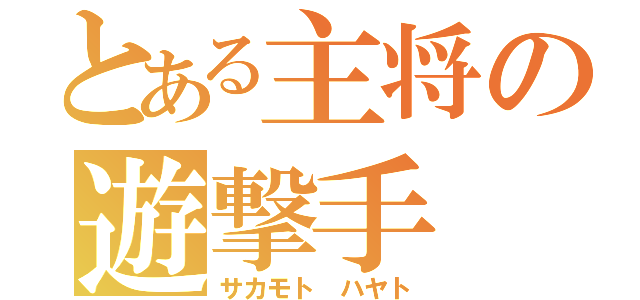 とある主将の遊撃手
サカモト　ハヤト